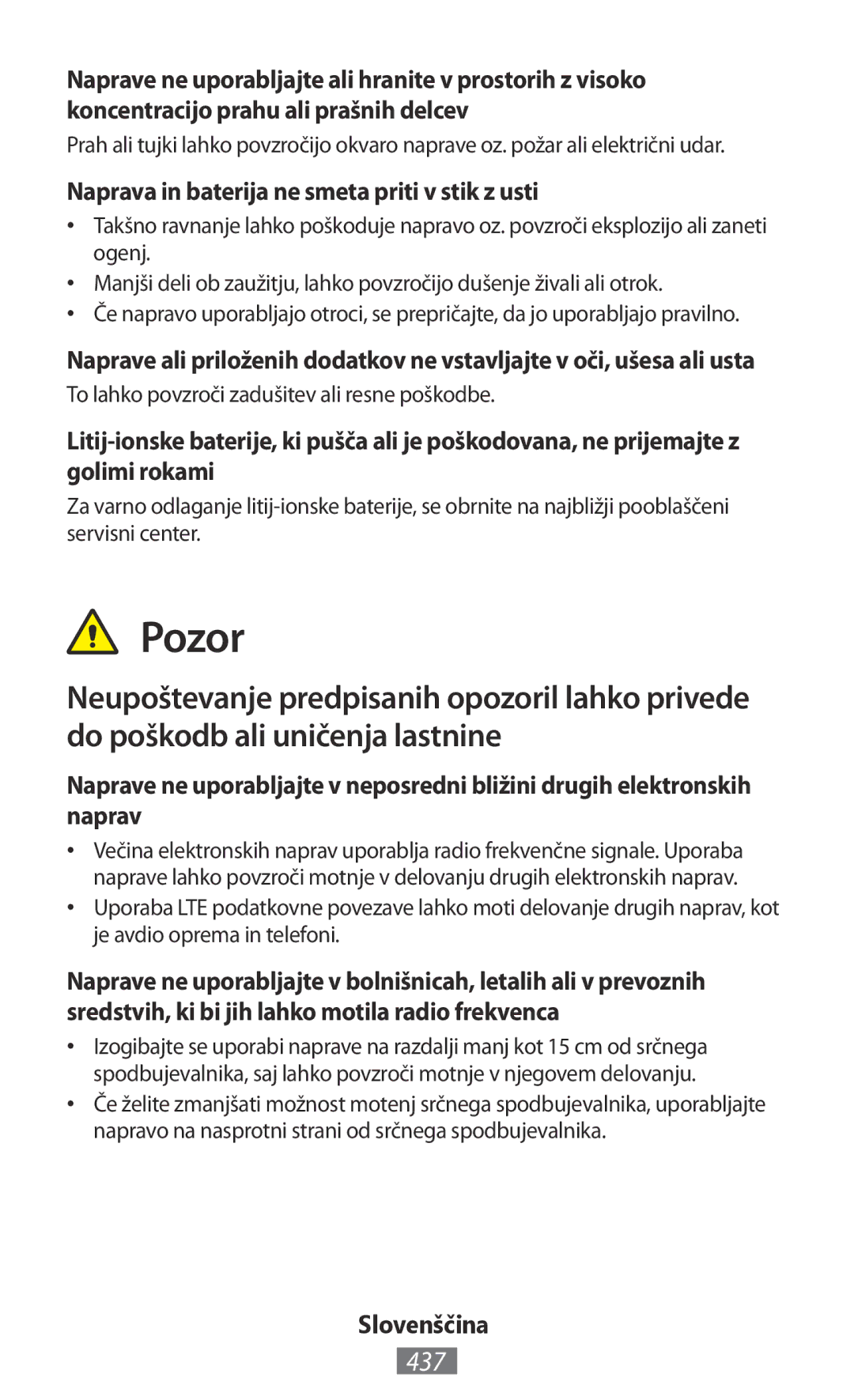 Naprave ne uporabljajte ali hranite v prostorih z visoko koncentracijo prahu ali prašnih delcev

Prah ali tujki lahko povzročijo okvaro naprave oz. požar ali električni udar.

Naprava in baterija ne smeta priti v stik z usti

• Takšno ravnanje lahko poškoduje napravo oz. povzroči eksplozijo ali zaneti ogenj.
• Manjši deli ob zaužitju, lahko povzročijo dušenje živali ali otrok.
• Če napravo uporabljajo otroci, se prepričajte, da jo uporabljajo pravilno.

Naprave ali priloženih dodatkov ne vstavljajte v oči, ušesa ali usta

To lahko povzroči zadušitev ali resne poškodbe.

Litij-ionske baterije, ki pušča ali je poškodovana, ne prijemajte z golimi rokami

Za varno odlaganje litij-ionske baterije, se obrnite na najbližji pooblaščeni servisni center.

Pozor

Neupoštevanje predpisanih opozoril lahko privede do poškodb ali uničenja lastnine

Naprave ne uporabljajte v neposredni bližini drugih elektronskih naprav

• Večina elektronskih naprav uporablja radio frekvenčne signale. Uporaba naprave lahko povzroči motnje v delovanju drugih elektronskih naprav.
• Uporaba LTE podatkovne povezave lahko moti delovanje drugih naprav, kot je avdio oprema in telefoni.

Naprave ne uporabljajte v bolnišnicah, letalih ali v prevoznih sredstvih, ki bi jih lahko motila radio frekvenca

• Izogibajte se uporabi naprave na razdalji manj kot 15 cm od srčnega spodbujevalnika, saj lahko povzroči motnje v njegovem delovanju.
• Če želite zmanjšati možnost motenj srčnega spodbujevalnika, uporabljajte napravo na nasprotni strani od srčnega spodbujevalnika.

Slovenščina
437